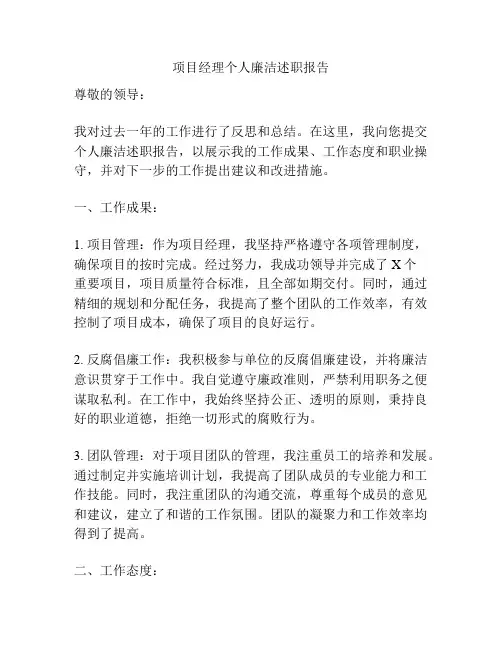 项目经理个人廉洁述职报告

尊敬的领导：

我对过去一年的工作进行了反思和总结。在这里，我向您提交个人廉洁述职报告，以展示我的工作成果、工作态度和职业操守，并对下一步的工作提出建议和改进措施。

一、工作成果：

1. 项目管理：作为项目经理，我坚持严格遵守各项管理制度，确保项目的按时完成。经过努力，我成功领导并完成了 X 个重要项目，项目质量符合标准，且全部如期交付。同时，通过精细的规划和分配任务，我提高了整个团队的工作效率，有效控制了项目成本，确保了项目的良好运行。

2. 反腐倡廉工作：我积极参与单位的反腐倡廉建设，并将廉洁意识贯穿于工作中。我自觉遵守廉政准则，严禁利用职务之便谋取私利。在工作中，我始终坚持公正、透明的原则，秉持良好的职业道德，拒绝一切形式的腐败行为。

3. 团队管理：对于项目团队的管理，我注重员工的培养和发展。通过制定并实施培训计划，我提高了团队成员的专业能力和工作技能。同时，我注重团队的沟通交流，尊重每个成员的意见和建议，建立了和谐的工作氛围。团队的凝聚力和工作效率均得到了提高。

二、工作态度：